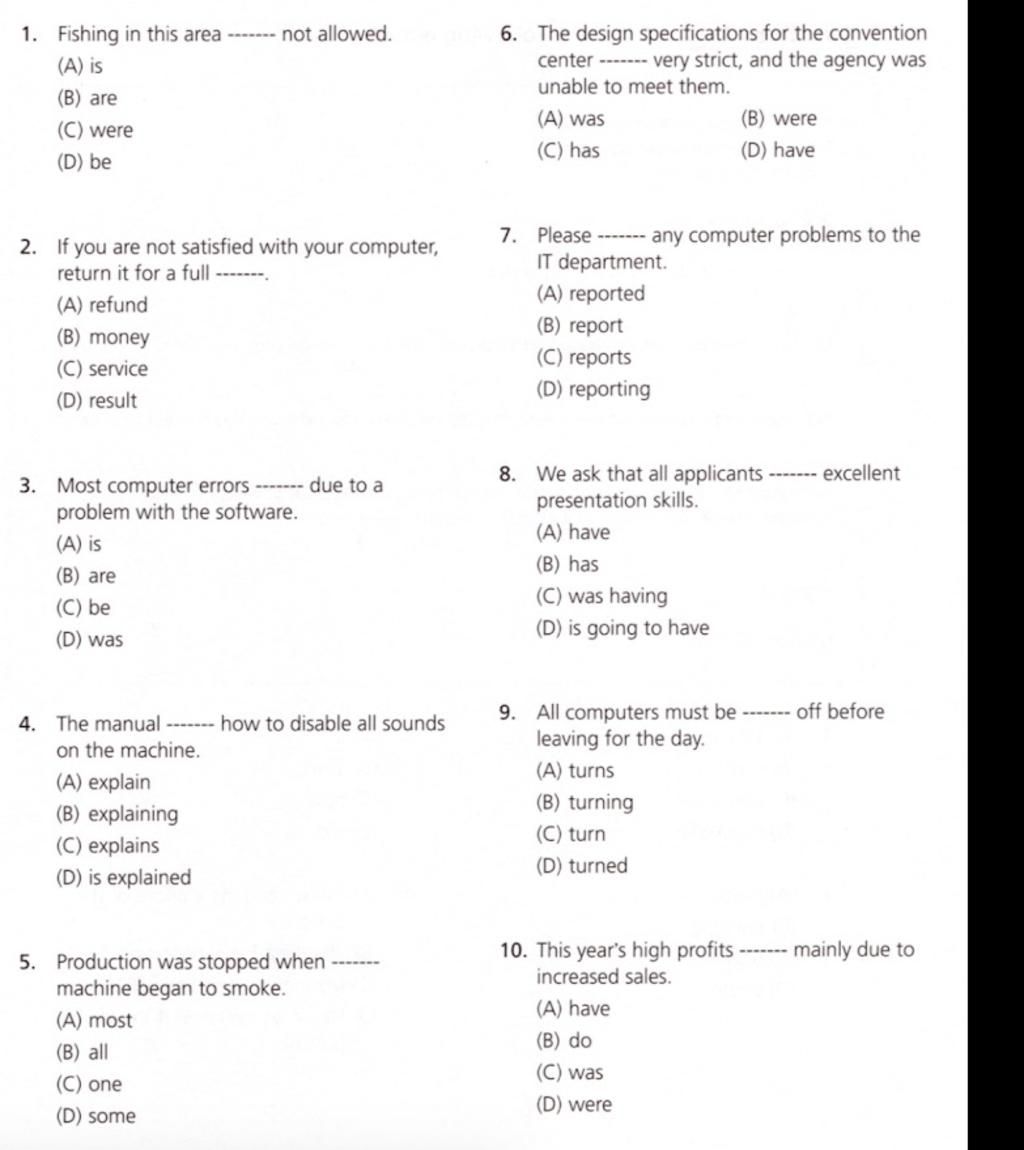 1. Fishing in this area ------- not allowed.
(A) is
(B) are
(C) were
(D) be

2. If you are not satisfied with your computer, return it for a full -------.
(A) refund
(B) money
(C) service
(D) result

3. Most computer errors ------- due to a problem with the software.
(A) is
(B) are
(C) be
(D) was

4. The manual ------- how to disable all sounds on the machine.
(A) explain
(B) explaining
(C) explains
(D) is explained

5. Production was stopped when ------- machine began to smoke.
(A) most
(B) all
(C) one
(D) some

6. The design specifications for the convention center ------- very strict, and the agency was unable to meet them.
(A) was
(B) were
(C) has
(D) have

7. Please ------- any computer problems to the IT department.
(A) reported
(B) report
(C) reports
(D) reporting

8. We ask that all applicants ------- excellent presentation skills.
(A) have
(B) has
(C) was having
(D) is going to have

9. All computers must be ------- off before leaving for the day.
(A) turns
(B) turning
(C) turn
(D) turned

10. This year's high profits ------- mainly due to increased sales.
(A) have
(B) do
(C) was
(D) were